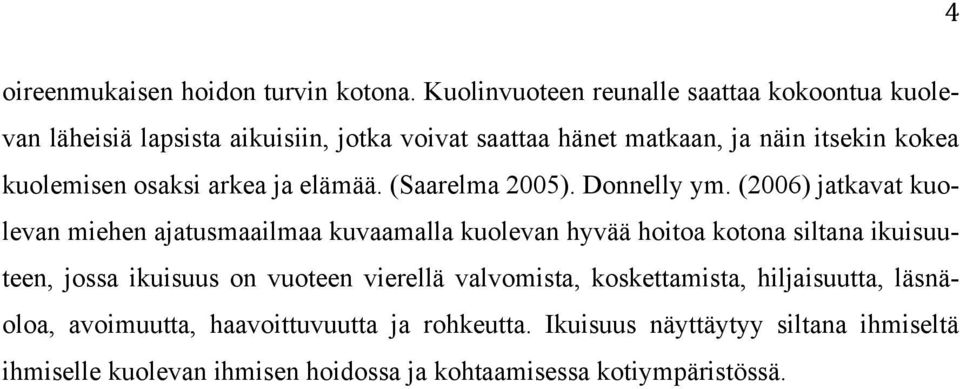 4

oireenmukaisen hoidon turvin kotona. Kuolinvuoteen reunalle saattaa kokoontua kuolevan läheisiä lapsista aikuisiin, jotka voivat saattaa hänet matkaan, ja näin itsekin kokea kuolemisen osaksi arkea ja elämää. (Saarelma 2005). Donnelly ym. (2006) jatkavat kuolevan miehen ajatusmaailmaa kuvaamalla kuolevan hyvää hoitoa kotona siltana ikuisuuteen, jossa ikuisuus on vuoteen vierellä valvomista, koskettamista, hiljaisuutta, läsnäoloa, avoimuutta, haavoittuvuutta ja rohkeutta. Ikuisuus näyttäytyy siltana ihmiseltä ihmiselle kuolevan ihmisen hoidossa ja kohtaamisessa kotiympäristössä.